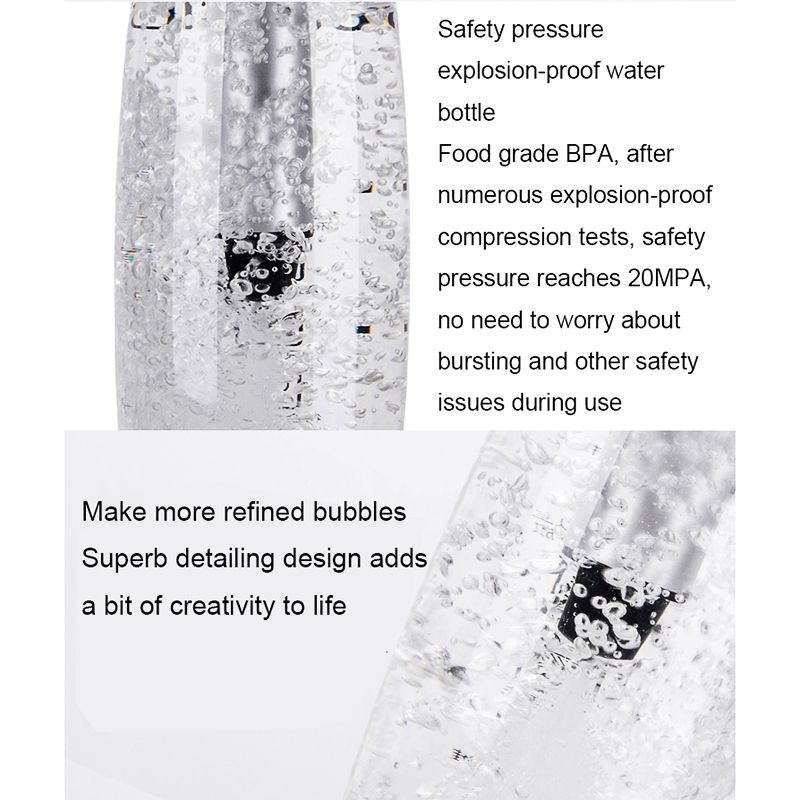 Safety pressure explosion-proof water bottle
Food grade BPA, after numerous explosion-proof compression tests, safety pressure reaches 20MPA, no need to worry about bursting and other safety issues during use

Make more refined bubbles
Superb detailing design adds a bit of creativity to life